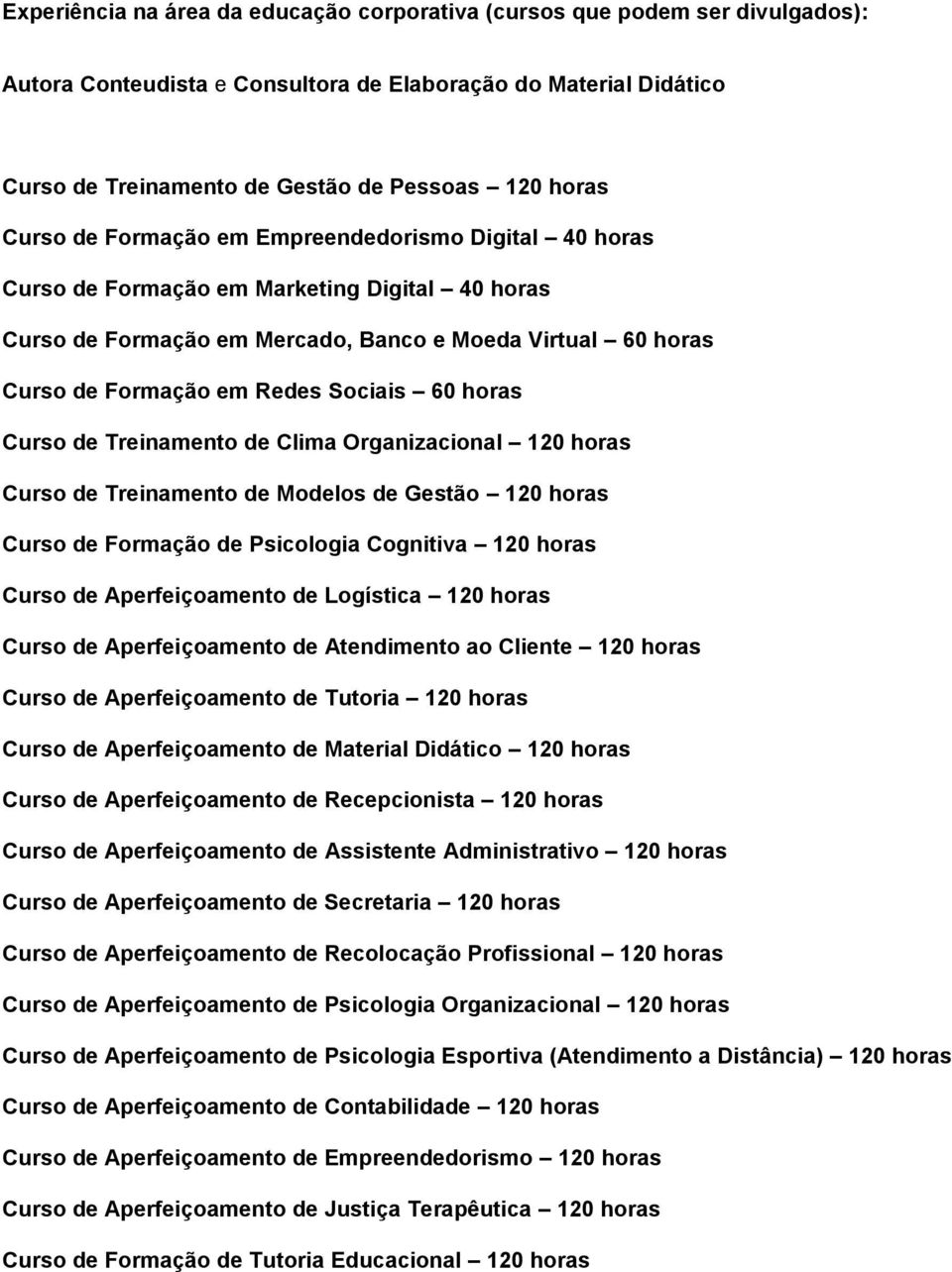 Experiência na área da educação corporativa (cursos que podem ser divulgados):

Autora Conteudista e Consultora de Elaboração do Material Didático

Curso de Treinamento de Gestão de Pessoas – 120 horas

Curso de Formação em Empreendedorismo Digital – 40 horas

Curso de Formação em Marketing Digital – 40 horas

Curso de Formação em Mercado, Banco e Moeda Virtual – 60 horas

Curso de Formação em Redes Sociais – 60 horas

Curso de Treinamento de Clima Organizacional – 120 horas

Curso de Treinamento de Modelos de Gestão – 120 horas

Curso de Formação de Psicologia Cognitiva – 120 horas

Curso de Aperfeiçoamento de Logística – 120 horas

Curso de Aperfeiçoamento de Atendimento ao Cliente – 120 horas

Curso de Aperfeiçoamento de Tutoria – 120 horas

Curso de Aperfeiçoamento de Material Didático – 120 horas

Curso de Aperfeiçoamento de Recepcionista – 120 horas

Curso de Aperfeiçoamento de Assistente Administrativo – 120 horas

Curso de Aperfeiçoamento de Secretaria – 120 horas

Curso de Aperfeiçoamento de Recolocação Profissional – 120 horas

Curso de Aperfeiçoamento de Psicologia Organizacional – 120 horas

Curso de Aperfeiçoamento de Psicologia Esportiva (Atendimento a Distância) – 120 horas

Curso de Aperfeiçoamento de Contabilidade – 120 horas

Curso de Aperfeiçoamento de Empreendedorismo – 120 horas

Curso de Aperfeiçoamento de Justiça Terapêutica – 120 horas

Curso de Formação de Tutoria Educacional – 120 horas